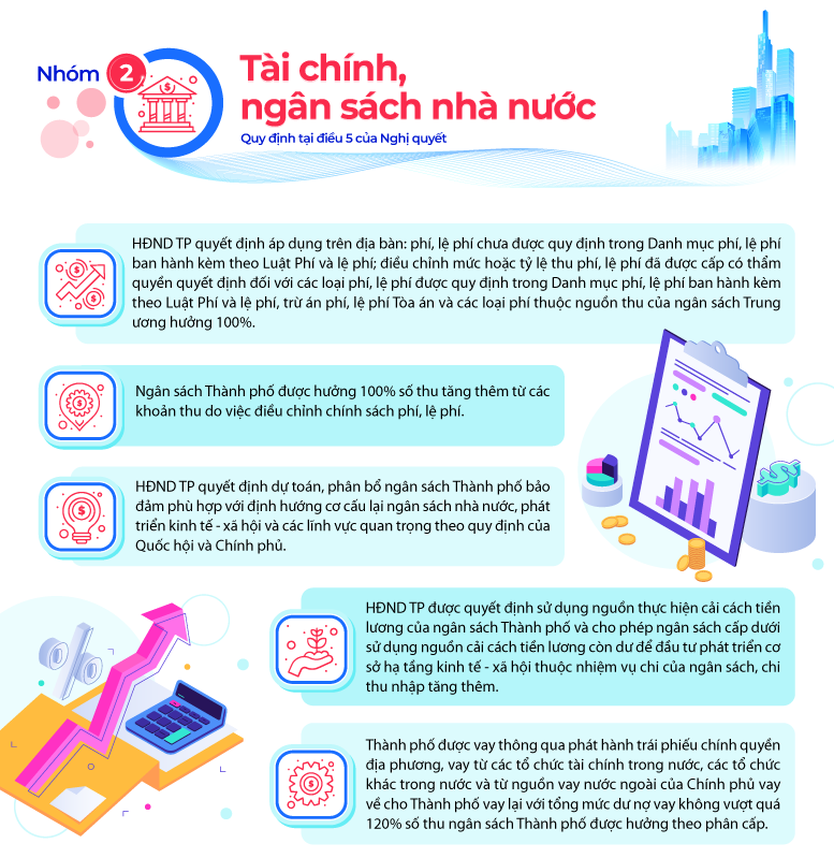 Nhóm 2

Tài chính, ngân sách nhà nước

Quy định tại điều 5 của Nghị quyết

HĐND TP quyết định áp dụng trên địa bàn: phí, lệ phí chưa được quy định trong Danh mục phí, lệ phí ban hành kèm theo Luật Phí và lệ phí; điều chỉnh mức hoặc tỷ lệ thu phí, lệ phí đã được cấp có thẩm quyền quyết định đối với các loại phí, lệ phí được quy định trong Danh mục phí, lệ phí ban hành kèm theo Luật Phí và lệ phí, trừ án phí, lệ phí Tòa án và các loại phí thuộc nguồn thu của ngân sách Trung ương hưởng 100%.

Ngân sách Thành phố được hưởng 100% số thu tăng thêm từ các khoản thu do việc điều chỉnh chính sách phí, lệ phí.

HĐND TP quyết định dự toán, phân bổ ngân sách Thành phố bảo đảm phù hợp với định hướng cơ cấu lại ngân sách nhà nước, phát triển kinh tế - xã hội và các lĩnh vực quan trọng theo quy định của Quốc hội và Chính phủ.

HĐND TP được quyết định sử dụng nguồn thực hiện cải cách tiền lương của ngân sách Thành phố và cho phép ngân sách cấp dưới sử dụng nguồn cải cách tiền lương còn dư để đầu tư phát triển cơ sở hạ tầng kinh tế - xã hội thuộc nhiệm vụ chi của ngân sách, chi thu nhập tăng thêm.

Thành phố được vay thông qua phát hành trái phiếu chính quyền địa phương, vay từ các tổ chức tài chính trong nước, các tổ chức khác trong nước và từ nguồn vay nước ngoài của Chính phủ vay về cho Thành phố vay lại với tổng mức dư nợ vay không vượt quá 120% số thu ngân sách Thành phố được hưởng theo phân cấp.